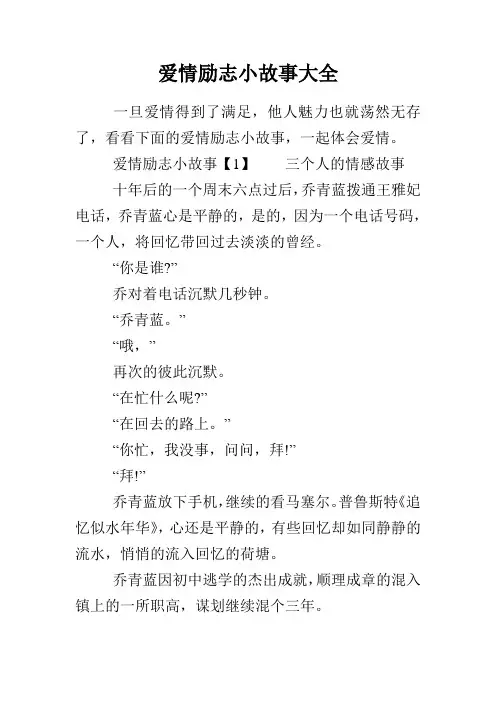 爱情励志小故事大全

一旦爱情得到了满足，他人魅力也就荡然无存了，看看下面的爱情励志小故事，一起体会爱情。

爱情励志小故事【1】　　三个人的情感故事

十年后的一个周末六点过后，乔青蓝拨通王雅妃电话，乔青蓝心是平静的，是的，因为一个电话号码，一个人，将回忆带回过去淡淡的曾经。

“你是谁?”

乔对着电话沉默几秒钟。

“乔青蓝。”

“哦，”

再次的彼此沉默。

“在忙什么呢?”

“在回去的路上。”

“你忙，我没事，问问，拜!”

“拜!”

乔青蓝放下手机，继续的看马塞尔。普鲁斯特《追忆似水年华》，心还是平静的，有些回忆却如同静静的流水，悄悄的流入回忆的荷塘。

乔青蓝因初中逃学的杰出成就，顺理成章的混入镇上的一所职高，谋划继续混个三年。